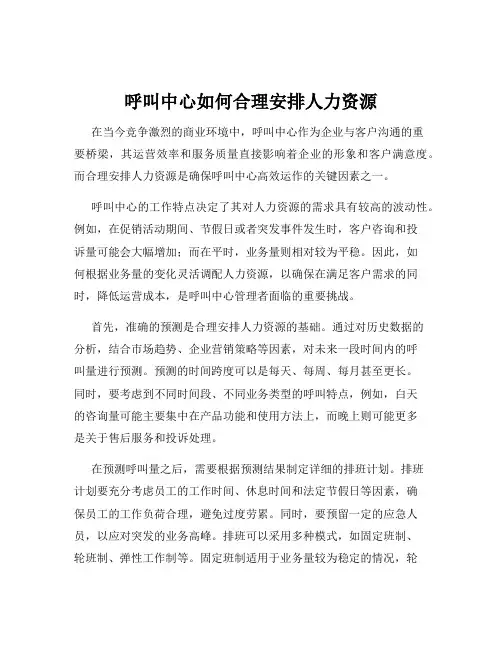 呼叫中心如何合理安排人力资源

在当今竞争激烈的商业环境中，呼叫中心作为企业与客户沟通的重要桥梁，其运营效率和服务质量直接影响着企业的形象和客户满意度。而合理安排人力资源是确保呼叫中心高效运作的关键因素之一。

呼叫中心的工作特点决定了其对人力资源的需求具有较高的波动性。例如，在促销活动期间、节假日或者突发事件发生时，客户咨询和投诉量可能会大幅增加；而在平时，业务量则相对较为平稳。因此，如何根据业务量的变化灵活调配人力资源，以确保在满足客户需求的同时，降低运营成本，是呼叫中心管理者面临的重要挑战。

首先，准确的预测是合理安排人力资源的基础。通过对历史数据的分析，结合市场趋势、企业营销策略等因素，对未来一段时间内的呼叫量进行预测。预测的时间跨度可以是每天、每周、每月甚至更长。同时，要考虑到不同时间段、不同业务类型的呼叫特点，例如，白天的咨询量可能主要集中在产品功能和使用方法上，而晚上则可能更多是关于售后服务和投诉处理。

在预测呼叫量之后，需要根据预测结果制定详细的排班计划。排班计划要充分考虑员工的工作时间、休息时间和法定节假日等因素，确保员工的工作负荷合理，避免过度劳累。同时，要预留一定的应急人员，以应对突发的业务高峰。排班可以采用多种模式，如固定班制、轮班制、弹性工作制等。固定班制适用于业务量较为稳定的情况，轮